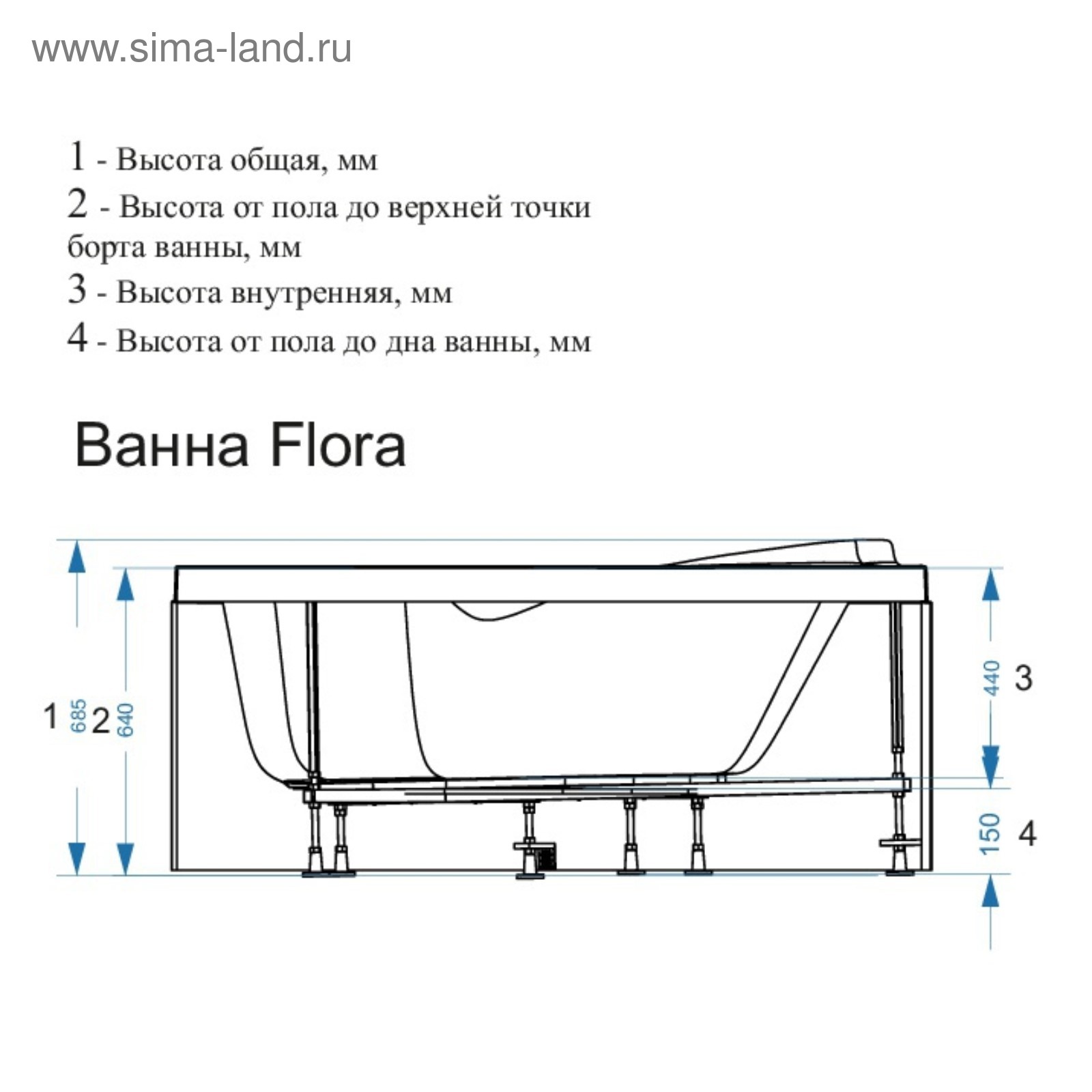 www.sima-land.ru

1 - Высота общая, мм
2 - Высота от пола до верхней точки борта ванны, мм
3 - Высота внутренняя, мм
4 - Высота от пола до дна ванны, мм

Ванна Flora

1 685 2 640

440 3

150 4